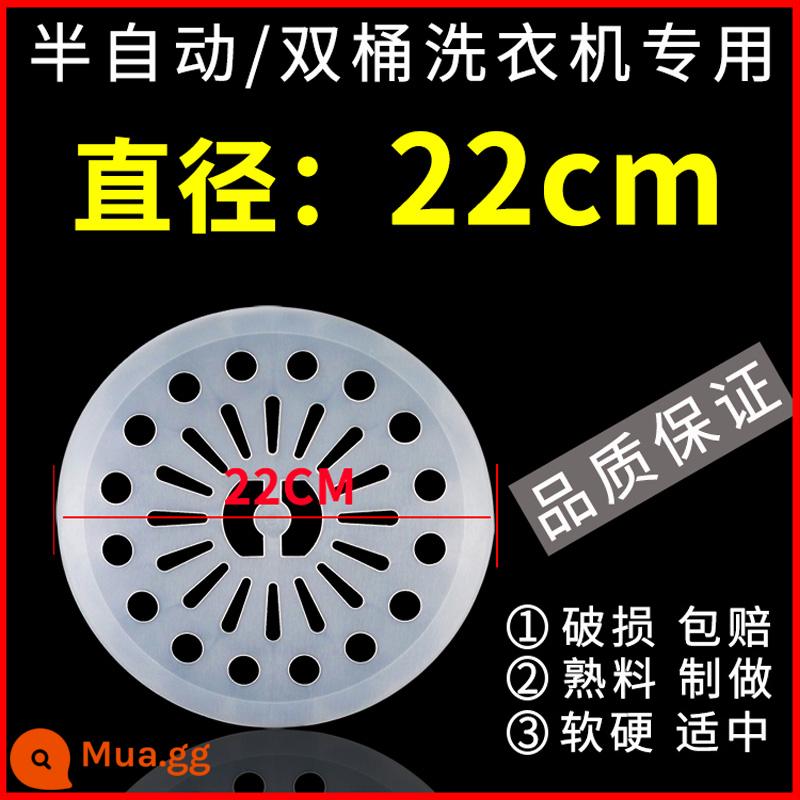 半自动/双桶洗衣机专用

直径：22cm

22CM

品质保证

① 破损 包赔
② 熟料 制做
③ 软硬 适中

Mua.gg